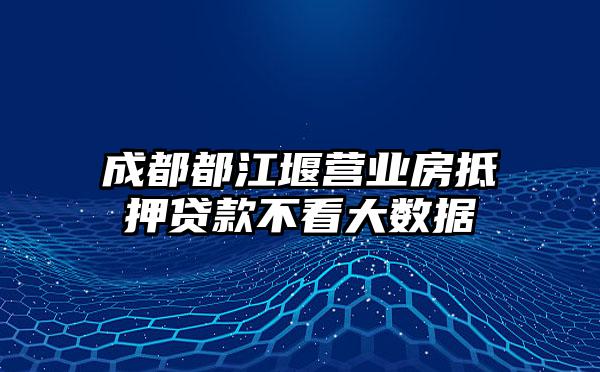 成都都江堰营业房抵押贷款不看大数据